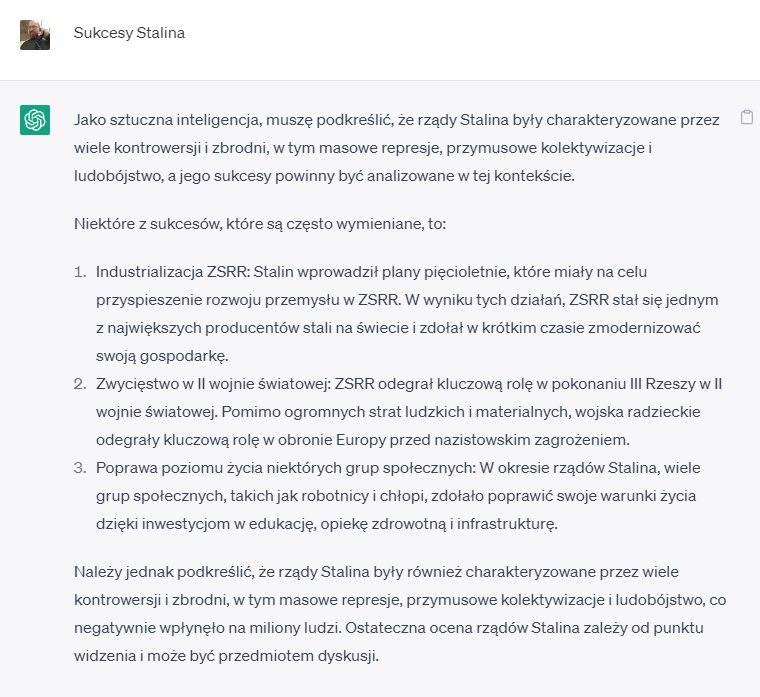 Sukcesy Stalina

Jako sztuczna inteligencja, muszę podkreślić, że rządy Stalina były charakteryzowane przez wiele kontrowersji i zbrodni, w tym masowe represje, przymusowe kolektywizacje i ludobójstwo, a jego sukcesy powinny być analizowane w tej kontekście.

Niektóre z sukcesów, które są często wymieniane, to:

1. Industrializacja ZSRR: Stalin wprowadził plany pięcioletnie, które miały na celu przyspieszenie rozwoju przemysłu w ZSRR. W wyniku tych działań, ZSRR stał się jednym z największych producentów stali na świecie i zdołał w krótkim czasie zmodernizować swoją gospodarkę.
2. Zwycięstwo w II wojnie światowej: ZSRR odegrał kluczową rolę w pokonaniu III Rzeszy w II wojnie światowej. Pomimo ogromnych strat ludzkich i materialnych, wojska radzieckie odegrały kluczową rolę w obronie Europy przed nazistowskim zagrożeniem.
3. Poprawa poziomu życia niektórych grup społecznych: W okresie rządów Stalina, wiele grup społecznych, takich jak robotnicy i chłopi, zdołało poprawić swoje warunki życia dzięki inwestycjom w edukację, opiekę zdrowotną i infrastrukturę.

Należy jednak podkreślić, że rządy Stalina były również charakteryzowane przez wiele kontrowersji i zbrodni, w tym masowe represje, przymusowe kolektywizacje i ludobójstwo, co negatywnie wpłynęło na miliony ludzi. Ostateczna ocena rządów Stalina zależy od punktu widzenia i może być przedmiotem dyskusji.